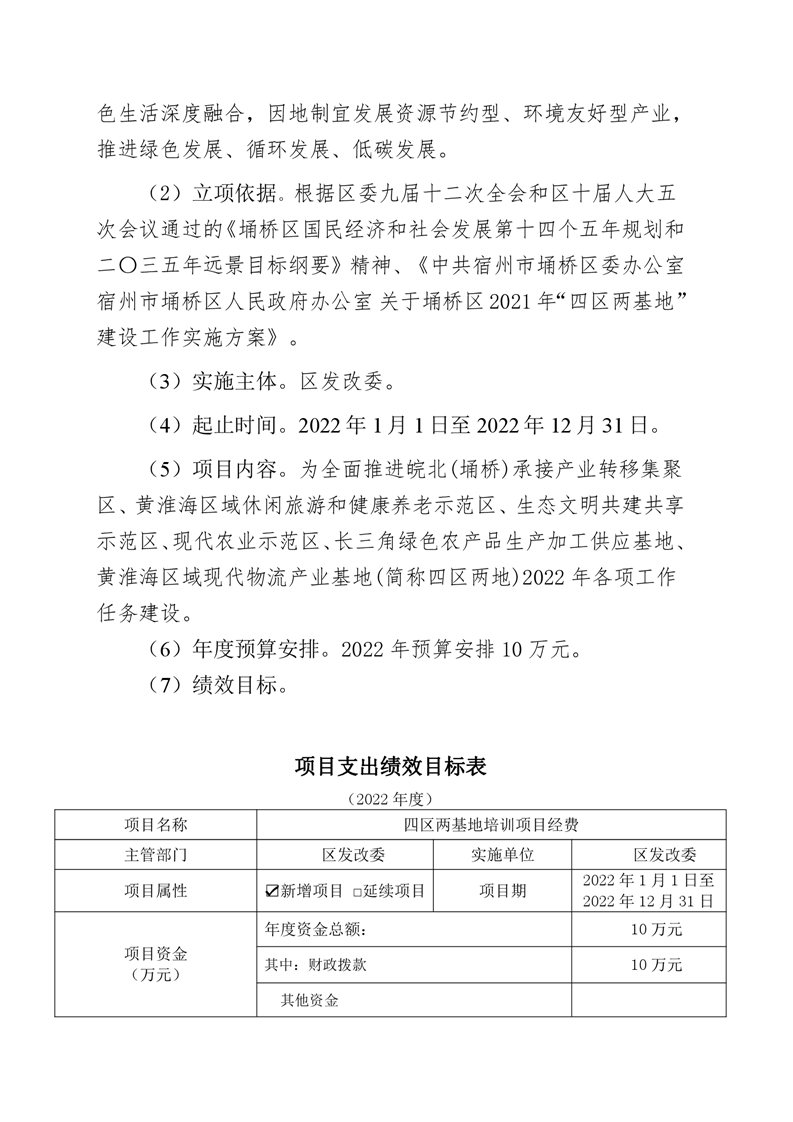 色生活深度融合，因地制宜发展资源节约型、环境友好型产业，推进绿色发展、循环发展、低碳发展。

（2）立项依据。根据区委九届十二次全会和区十届人大五次会议通过的《埇桥区国民经济和社会发展第十四个五年规划和二〇三五年远景目标纲要》精神、《中共宿州市埇桥区委办公室宿州市埇桥区人民政府办公室 关于埇桥区2021年“四区两基地”建设工作实施方案》。

（3）实施主体。区发改委。

（4）起止时间。2022年1月1日至2022年12月31日。

（5）项目内容。为全面推进皖北(埇桥)承接产业转移集聚区、黄淮海区域休闲旅游和健康养老示范区、生态文明共建共享示范区、现代农业示范区、长三角绿色农产品生产加工供应基地、黄淮海区域现代物流产业基地(简称四区两地)2022年各项工作任务建设。

（6）年度预算安排。2022年预算安排10万元。

（7）绩效目标。

项目支出绩效目标表

（2022年度）

| 项目名称 | 四区两基地培训项目经费 | | |
|---|---|---|---|
| 主管部门 | 区发改委 | 实施单位 | 区发改委 |
| 项目属性 | ☑新增项目 ☐延续项目 | 项目期 | 2022年1月1日至2022年12月31日 |
| 项目资金（万元） | 年度资金总额： | | 10万元 |
| | 其中：财政拨款 | | 10万元 |
| | 其他资金 | | |